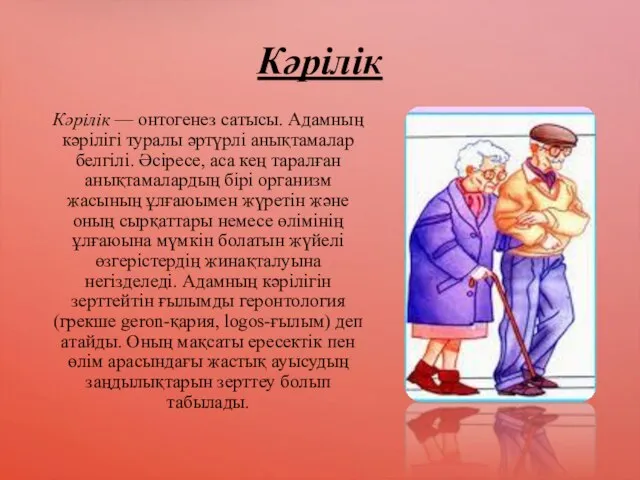 Кәрілік

Кәрілік — онтогенез сатысы. Адамның кәрілігі туралы әртүрлі анықтамалар белгілі. Әсіресе, аса кең таралған анықтамалардың бірі организм жасының ұлғаюымен жүретін және оның сырқаттары немесе өлімінің ұлғаюына мүмкін болатын жүйелі өзгерістердің жинақталуына негізделеді. Адамның кәрілігін зерттейтін ғылымды геронтология (грекше geron-қария, logos-ғылым) деп атайды. Оның мақсаты ересектік пен өлім арасындағы жастық ауысудың заңдылықтарын зерттеу болып табылады.